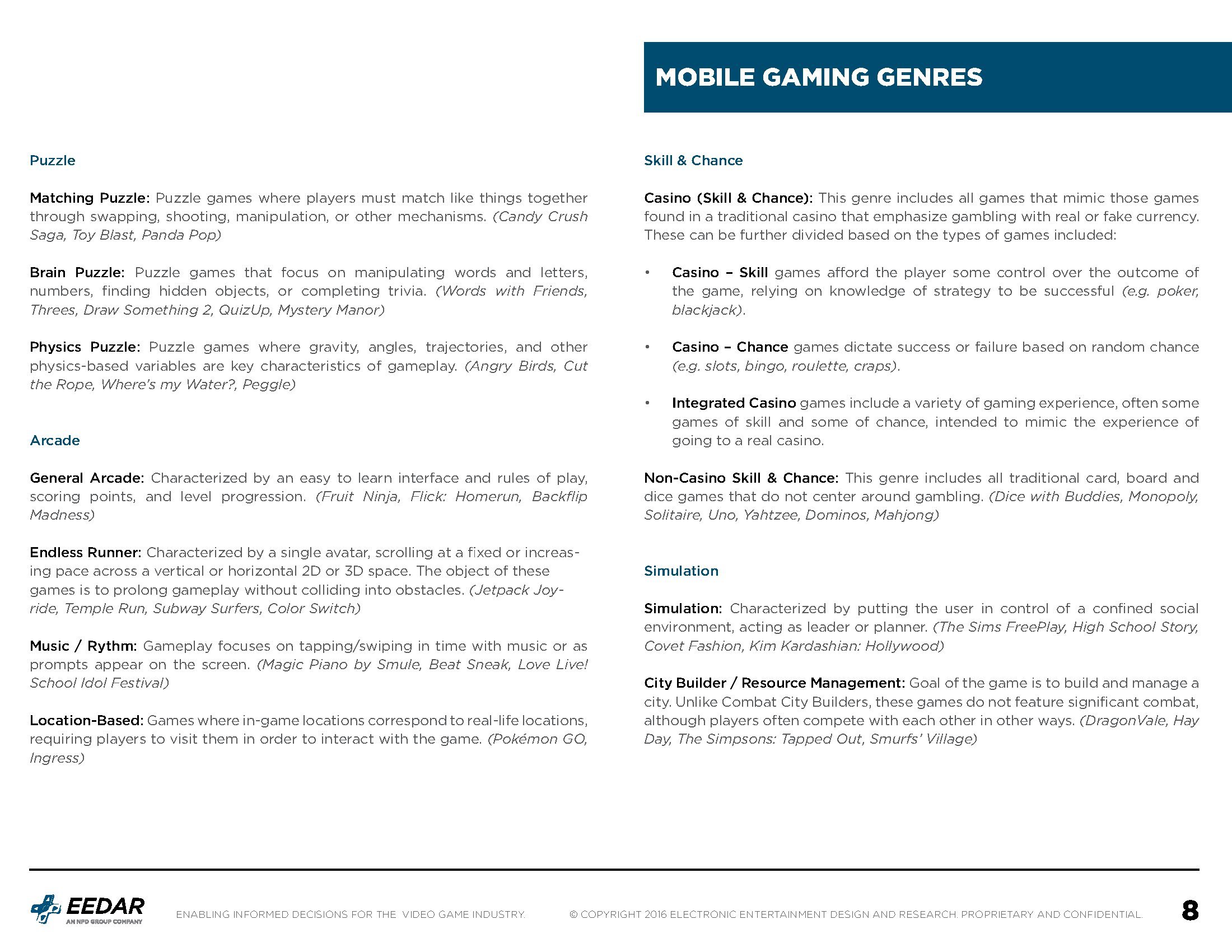 MOBILE GAMING GENRES

Puzzle

Matching Puzzle: Puzzle games where players must match like things together through swapping, shooting, manipulation, or other mechanisms. (Candy Crush Saga, Toy Blast, Panda Pop)

Brain Puzzle: Puzzle games that focus on manipulating words and letters, numbers, finding hidden objects, or completing trivia. (Words with Friends, Threes, Draw Something 2, QuizUp, Mystery Manor)

Physics Puzzle: Puzzle games where gravity, angles, trajectories, and other physics-based variables are key characteristics of gameplay. (Angry Birds, Cut the Rope, Where's my Water?, Peggle)

Arcade

General Arcade: Characterized by an easy to learn interface and rules of play, scoring points, and level progression. (Fruit Ninja, Flick: Homerun, Backflip Madness)

Endless Runner: Characterized by a single avatar, scrolling at a fixed or increasing pace across a vertical or horizontal 2D or 3D space. The object of these games is to prolong gameplay without colliding into obstacles. (Jetpack Joyride, Temple Run, Subway Surfers, Color Switch)

Music / Rythm: Gameplay focuses on tapping/swiping in time with music or as prompts appear on the screen. (Magic Piano by Smule, Beat Sneak, Love Live! School Idol Festival)

Location-Based: Games where in-game locations correspond to real-life locations, requiring players to visit them in order to interact with the game. (Pokémon GO, Ingress)

Skill & Chance

Casino (Skill & Chance): This genre includes all games that mimic those games found in a traditional casino that emphasize gambling with real or fake currency. These can be further divided based on the types of games included:

• Casino – Skill games afford the player some control over the outcome of the game, relying on knowledge of strategy to be successful (e.g. poker, blackjack).

• Casino – Chance games dictate success or failure based on random chance (e.g. slots, bingo, roulette, craps).

• Integrated Casino games include a variety of gaming experience, often some games of skill and some of chance, intended to mimic the experience of going to a real casino.

Non-Casino Skill & Chance: This genre includes all traditional card, board and dice games that do not center around gambling. (Dice with Buddies, Monopoly, Solitaire, Uno, Yahtzee, Dominos, Mahjong)

Simulation

Simulation: Characterized by putting the user in control of a confined social environment, acting as leader or planner. (The Sims FreePlay, High School Story, Covet Fashion, Kim Kardashian: Hollywood)

City Builder / Resource Management: Goal of the game is to build and manage a city. Unlike Combat City Builders, these games do not feature significant combat, although players often compete with each other in other ways. (DragonVale, Hay Day, The Simpsons: Tapped Out, Smurfs' Village)

EEDAR AN NPD GROUP COMPANY

ENABLING INFORMED DECISIONS FOR THE VIDEO GAME INDUSTRY.

© COPYRIGHT 2016 ELECTRONIC ENTERTAINMENT DESIGN AND RESEARCH. PROPRIETARY AND CONFIDENTIAL.

8